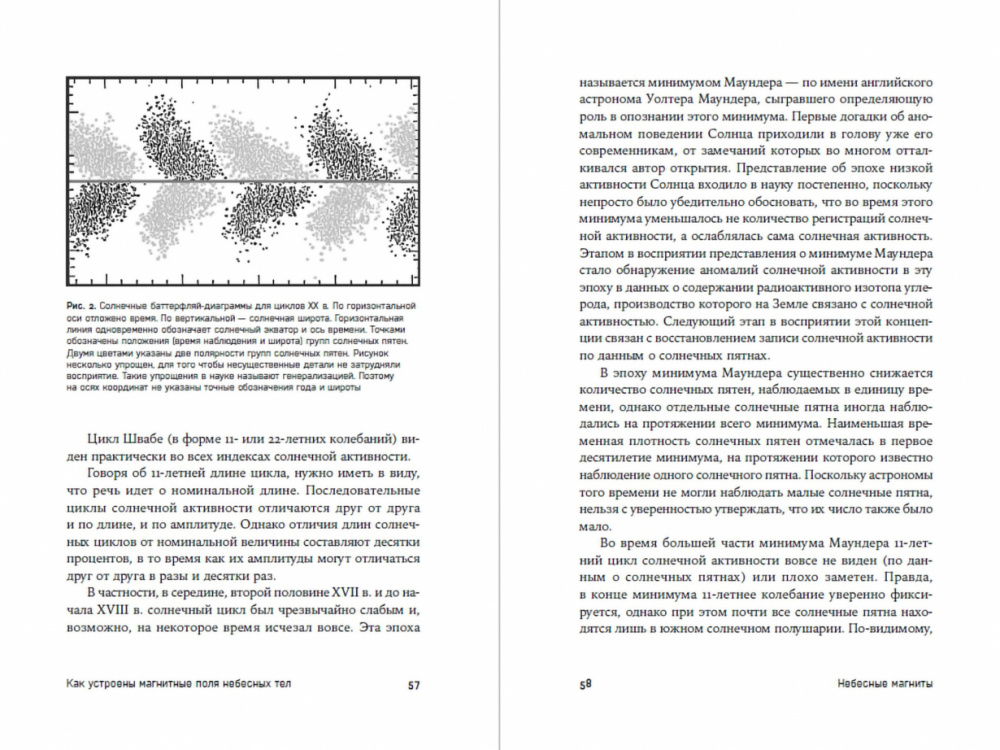 Рис. 2. Солнечные баттерфляй-диаграммы для циклов XX в. По горизонтальной оси отложено время. По вертикальной — солнечная широта. Горизонтальная линия одновременно обозначает солнечный экватор и ось времени. Точками обозначены положения (время наблюдения и широта) групп солнечных пятен. Двумя цветами указаны две полярности групп солнечных пятен. Рисунок несколько упрощен, для того чтобы несущественные детали не затрудняли восприятие. Такие упрощения в науке называют генерализацией. Поэтому на осях координат не указаны точные обозначения года и широты

Цикл Швабе (в форме 11- или 22-летних колебаний) виден практически во всех индексах солнечной активности.

Говоря об 11-летней длине цикла, нужно иметь в виду, что речь идет о номинальной длине. Последовательные циклы солнечной активности отличаются друг от друга и по длине, и по амплитуде. Однако отличия длин солнечных циклов от номинальной величины составляют десятки процентов, в то время как их амплитуды могут отличаться друг от друга в разы и десятки раз.

В частности, в середине, второй половине XVII в. и до начала XVIII в. солнечный цикл был чрезвычайно слабым и, возможно, на некоторое время исчезал вовсе. Эта эпоха

Как устроены магнитные поля небесных тел 57

называется минимумом Маундера — по имени английского астронома Уолтера Маундера, сыгравшего определяющую роль в опознании этого минимума. Первые догадки об аномальном поведении Солнца приходили в голову уже его современникам, от замечаний которых во многом отталкивался автор открытия. Представление об эпохе низкой активности Солнца входило в науку постепенно, поскольку непросто было убедительно обосновать, что во время этого минимума уменьшалось не количество регистраций солнечной активности, а ослаблялась сама солнечная активность. Этапом в восприятии представления о минимуме Маундера стало обнаружение аномалий солнечной активности в эту эпоху в данных о содержании радиоактивного изотопа углерода, производство которого на Земле связано с солнечной активностью. Следующий этап в восприятии этой концепции связан с восстановлением записи солнечной активности по данным о солнечных пятнах.

В эпоху минимума Маундера существенно снижается количество солнечных пятен, наблюдаемых в единицу времени, однако отдельные солнечные пятна иногда наблюдались на протяжении всего минимума. Наименьшая временная плотность солнечных пятен отмечалась в первое десятилетие минимума, на протяжении которого известно наблюдение одного солнечного пятна. Поскольку астрономы того времени не могли наблюдать малые солнечные пятна, нельзя с уверенностью утверждать, что их число также было мало.

Во время большей части минимума Маундера 11-летний цикл солнечной активности вовсе не виден (по данным о солнечных пятнах) или плохо заметен. Правда, в конце минимума 11-летнее колебание уверенно фиксируется, однако при этом почти все солнечные пятна находятся лишь в южном солнечном полушарии. По-видимому,

58 Небесные магниты